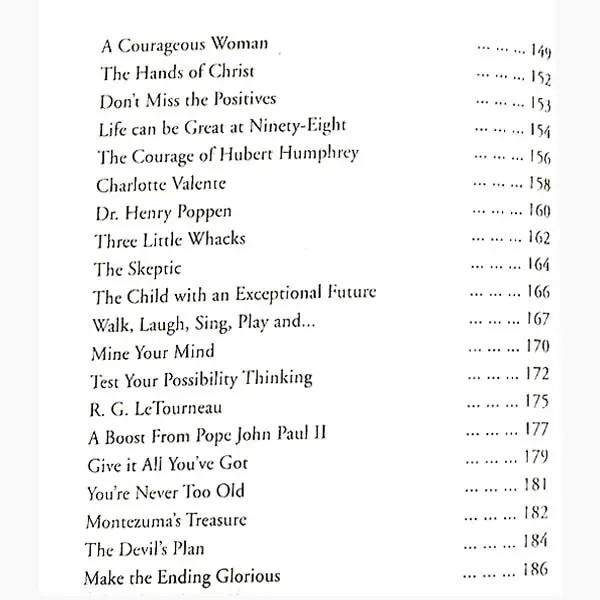 A Courageous Woman ... ... ... 149
The Hands of Christ ... ... ... 152
Don't Miss the Positives ... ... ... 153
Life can be Great at Ninety-Eight ... ... ... 154
The Courage of Hubert Humphrey ... ... ... 156
Charlotte Valente ... ... ... 158
Dr. Henry Poppen ... ... ... 160
Three Little Whacks ... ... ... 162
The Skeptic ... ... ... 164
The Child with an Exceptional Future ... ... ... 166
Walk, Laugh, Sing, Play and... ... ... ... 167
Mine Your Mind ... ... ... 170
Test Your Possibility Thinking ... ... ... 172
R. G. LeTourneau ... ... ... 175
A Boost From Pope John Paul II ... ... ... 177
Give it All You've Got ... ... ... 179
You're Never Too Old ... ... ... 181
Montezuma's Treasure ... ... ... 182
The Devil's Plan ... ... ... 184
Make the Ending Glorious ... ... ... 186